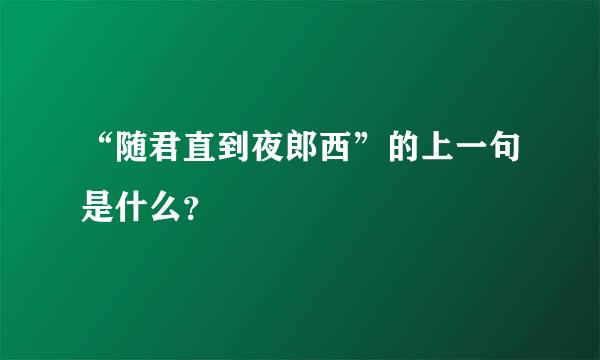 “随君直到夜郎西”的上一句是什么?